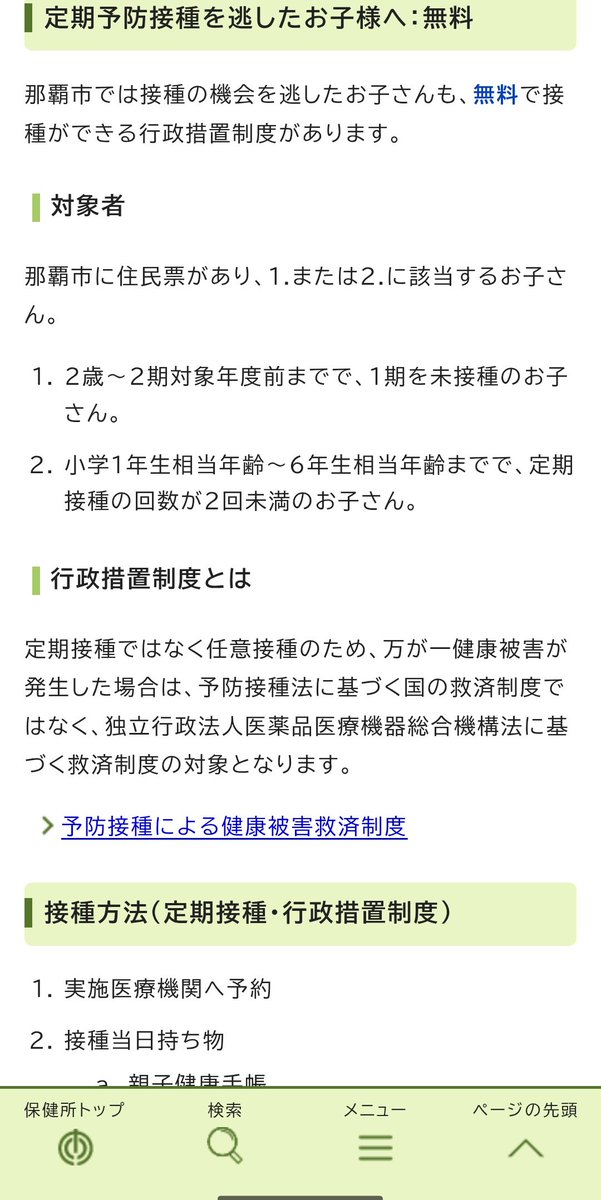 定期予防接種を逃したお子様へ：無料

那覇市では接種の機会を逃したお子さんも、無料で接種ができる行政措置制度があります。

対象者

那覇市に住民票があり、1.または2.に該当するお子さん。

1. 2歳～2期対象年度前までで、1期を未接種のお子さん。
2. 小学1年生相当年齢～6年生相当年齢までで、定期接種の回数が2回未満のお子さん。

行政措置制度とは

定期接種ではなく任意接種のため、万が一健康被害が発生した場合は、予防接種法に基づく国の救済制度ではなく、独立行政法人医薬品医療機器総合機構法に基づく救済制度の対象となります。

予防接種による健康被害救済制度

接種方法（定期接種・行政措置制度）

1. 実施医療機関へ予約
2. 接種当日持ち物
a. 親子健康手帳

保健所トップ　検索　メニュー　ページの先頭